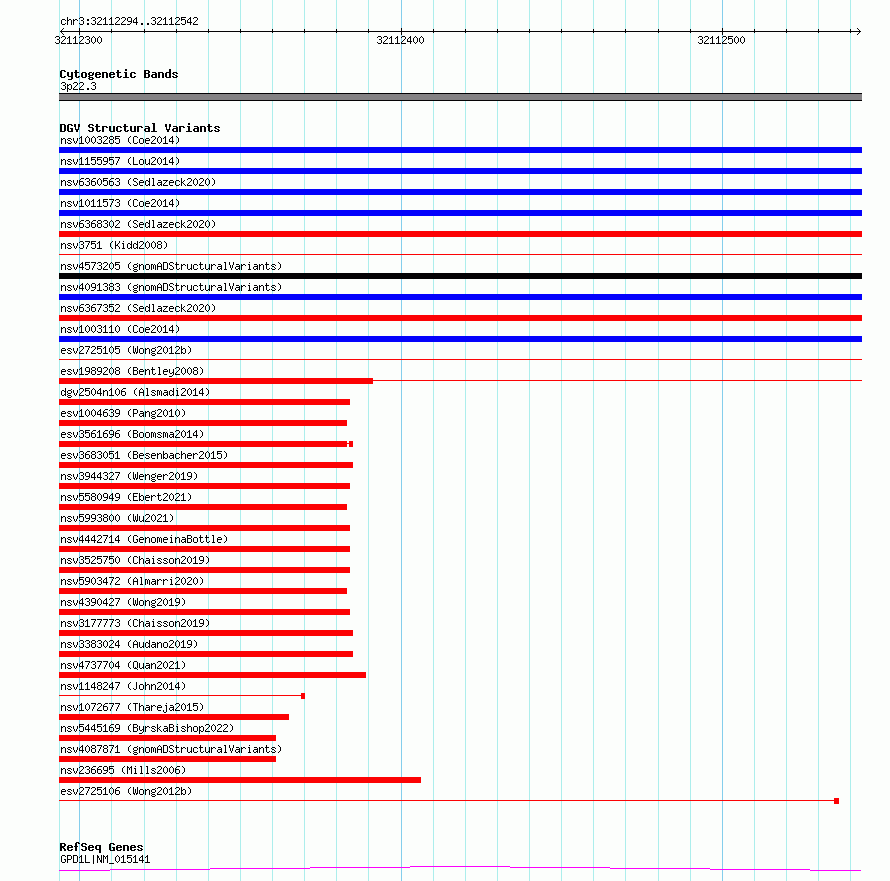 chr3:32112294..32112542
32112300
32112400
32112500

Cytogenetic Bands
3p22.3

DGV Structural Variants
nsv1003285 (Coe2014)
nsv1155957 (Lou2014)
nsv6360563 (Sedlazeck2020)
nsv1011573 (Coe2014)
nsv6368302 (Sedlazeck2020)
nsv3751 (Kidd2008)
nsv4573205 (gnomADStructuralVariants)
nsv4091383 (gnomADStructuralVariants)
nsv6367352 (Sedlazeck2020)
nsv1003110 (Coe2014)
esv2725105 (Wong2012b)
esv1989208 (Bentley2008)
dgv2504n106 (Alsmadi2014)
esv1004639 (Pang2010)
esv3561696 (Boomsma2014)
esv3683051 (Besenbacher2015)
nsv3944327 (Wenger2019)
nsv5580949 (Ebert2021)
nsv5993800 (Wu2021)
nsv4442714 (GenomeinaBottle)
nsv3525750 (Chaisson2019)
nsv5903472 (Almarri2020)
nsv4390427 (Wong2019)
nsv3177773 (Chaisson2019)
nsv3383024 (Audano2019)
nsv4737704 (Quan2021)
nsv1148247 (John2014)
nsv1072677 (Thareja2015)
nsv5445169 (ByrskaBishop2022)
nsv4087871 (gnomADStructuralVariants)
nsv236695 (Mills2006)
esv2725106 (Wong2012b)

RefSeq Genes
GPD1L|NM_015141